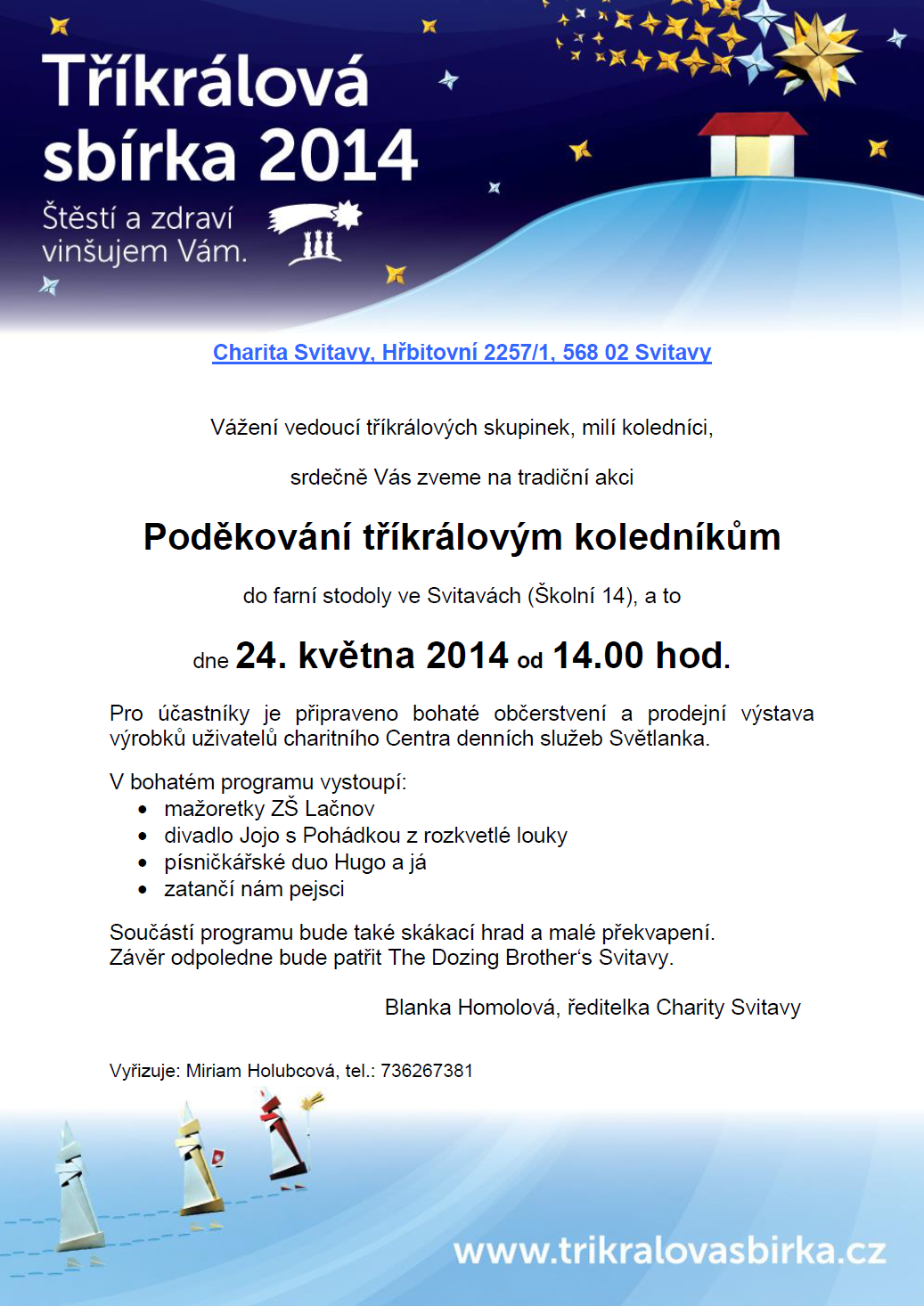 Tříkrálová sbírka 2014

Štěstí a zdraví vinšujem Vám.

Charita Svitavy, Hřbitovní 2257/1, 568 02 Svitavy

Vážení vedoucí tříkrálových skupinek, milí koledníci,

srdečně Vás zveme na tradiční akci

Poděkování tříkrálovým koledníkům

do farní stodoly ve Svitavách (Školní 14), a to

dne 24. května 2014 od 14.00 hod.

Pro účastníky je připraveno bohaté občerstvení a prodejní výstava výrobků uživatelů charitního Centra denních služeb Světlanka.

V bohatém programu vystoupí:
• mažoretky ZŠ Lačnov
• divadlo Jojo s Pohádkou z rozkvetlé louky
• písničkářské duo Hugo a já
• zatančí nám pejsci

Součástí programu bude také skákací hrad a malé překvapení.
Závěr odpoledne bude patřit The Dozing Brother's Svitavy.

Blanka Homolová, ředitelka Charity Svitavy

Vyřizuje: Miriam Holubcová, tel.: 736267381

www.trikralovasbirka.cz